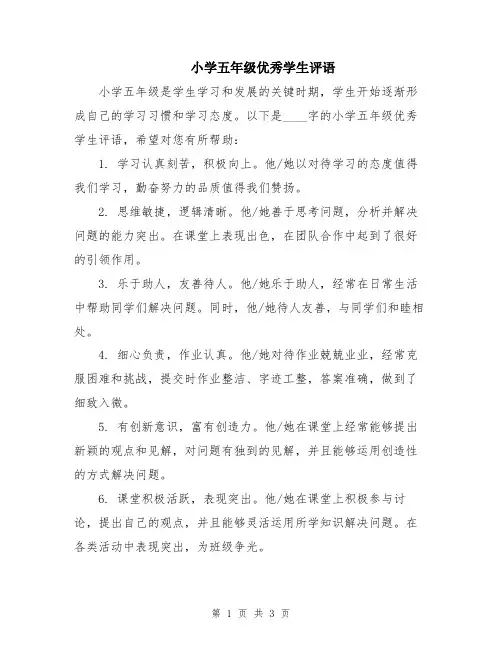 小学五年级优秀学生评语

小学五年级是学生学习和发展的关键时期，学生开始逐渐形成自己的学习习惯和学习态度。以下是____字的小学五年级优秀学生评语，希望对您有所帮助：

1. 学习认真刻苦，积极向上。他/她以对待学习的态度值得我们学习，勤奋努力的品质值得我们赞扬。

2. 思维敏捷，逻辑清晰。他/她善于思考问题，分析并解决问题的能力突出。在课堂上表现出色，在团队合作中起到了很好的引领作用。

3. 乐于助人，友善待人。他/她乐于助人，经常在日常生活中帮助同学们解决问题。同时，他/她待人友善，与同学们和睦相处。

4. 细心负责，作业认真。他/她对待作业兢兢业业，经常克服困难和挑战，提交时作业整洁、字迹工整，答案准确，做到了细致入微。

5. 有创新意识，富有创造力。他/她在课堂上经常能够提出新颖的观点和见解，对问题有独到的见解，并且能够运用创造性的方式解决问题。

6. 课堂积极活跃，表现突出。他/她在课堂上积极参与讨论，提出自己的观点，并且能够灵活运用所学知识解决问题。在各类活动中表现突出，为班级争光。

第 1 页 共 3 页